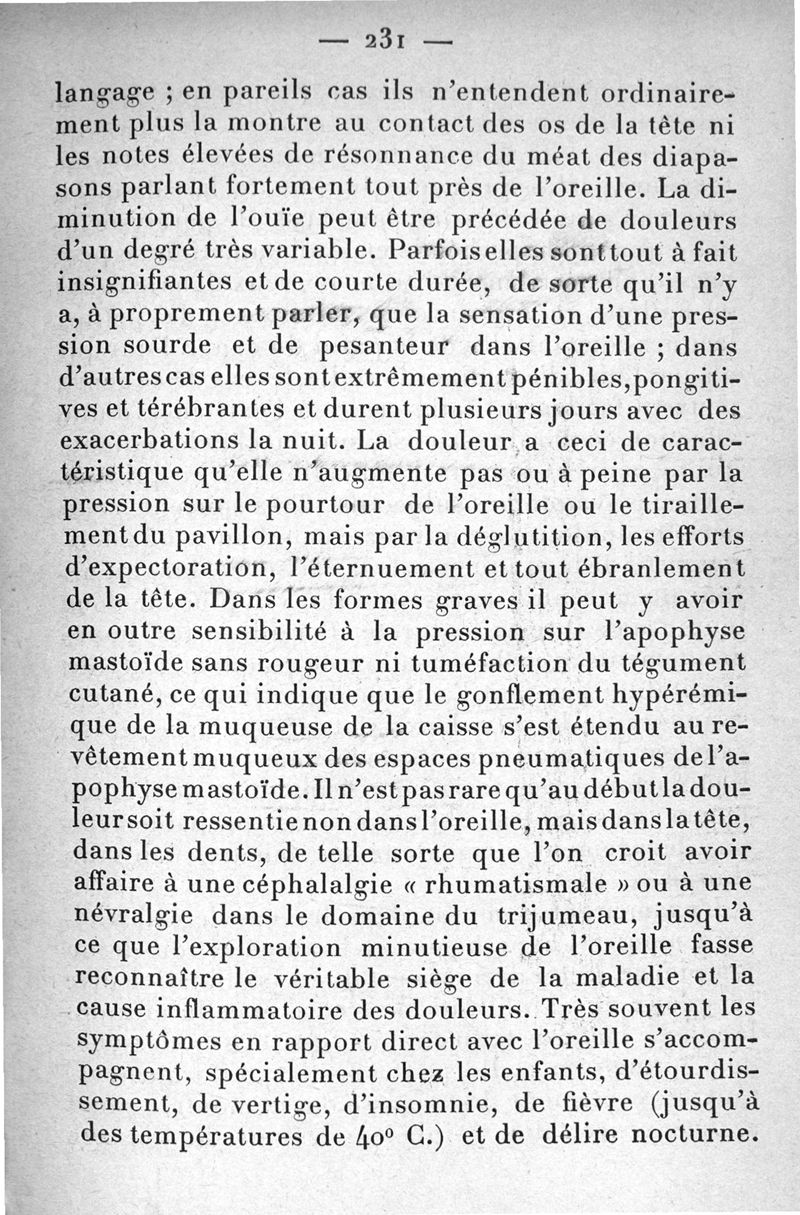 — 231 —

langage ; en pareils cas ils n'entendent ordinairement plus la montre au contact des os de la tête ni les notes élevées de résonnance du méat des diapasons parlant fortement tout près de l'oreille. La diminution de l'ouïe peut être précédée de douleurs d'un degré très variable. Parfois elles sont tout à fait insignifiantes et de courte durée, de sorte qu'il n'y a, à proprement parler, que la sensation d'une pression sourde et de pesanteur dans l'oreille ; dans d'autres cas elles sont extrêmement pénibles, pongitives et térébrantes et durent plusieurs jours avec des exacerbations la nuit. La douleur a ceci de caractéristique qu'elle n'augmente pas ou à peine par la pression sur le pourtour de l'oreille ou le tiraillement du pavillon, mais par la déglutition, les efforts d'expectoration, l'éternuement et tout ébranlement de la tête. Dans les formes graves il peut y avoir en outre sensibilité à la pression sur l'apophyse mastoïde sans rougeur ni tuméfaction du tégument cutané, ce qui indique que le gonflement hypérémique de la muqueuse de la caisse s'est étendu au revêtement muqueux des espaces pneumatiques de l'apophyse mastoïde. Il n'est pas rare qu'au début la douleur soit ressentie non dans l'oreille, mais dans la tête, dans les dents, de telle sorte que l'on croit avoir affaire à une céphalalgie « rhumatismale » ou à une névralgie dans le domaine du trijumeau, jusqu'à ce que l'exploration minutieuse de l'oreille fasse reconnaître le véritable siège de la maladie et la cause inflammatoire des douleurs. Très souvent les symptômes en rapport direct avec l'oreille s'accompagnent, spécialement chez les enfants, d'étourdissement, de vertige, d'insomnie, de fièvre (jusqu'à des températures de 40° C.) et de délire nocturne.